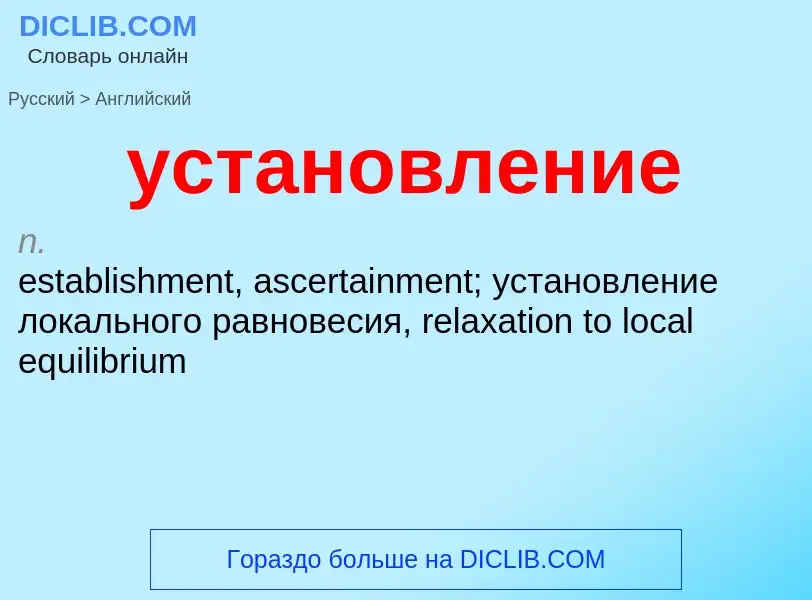 DICLIB.COM
Словарь онлайн

Русский > Английский

установление

n.
establishment, ascertainment; установление локального равновесия, relaxation to local equilibrium

Гораздо больше на DICLIB.COM